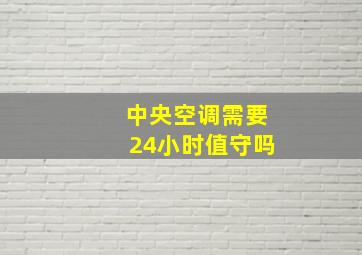 中央空调需要
24小时值守吗